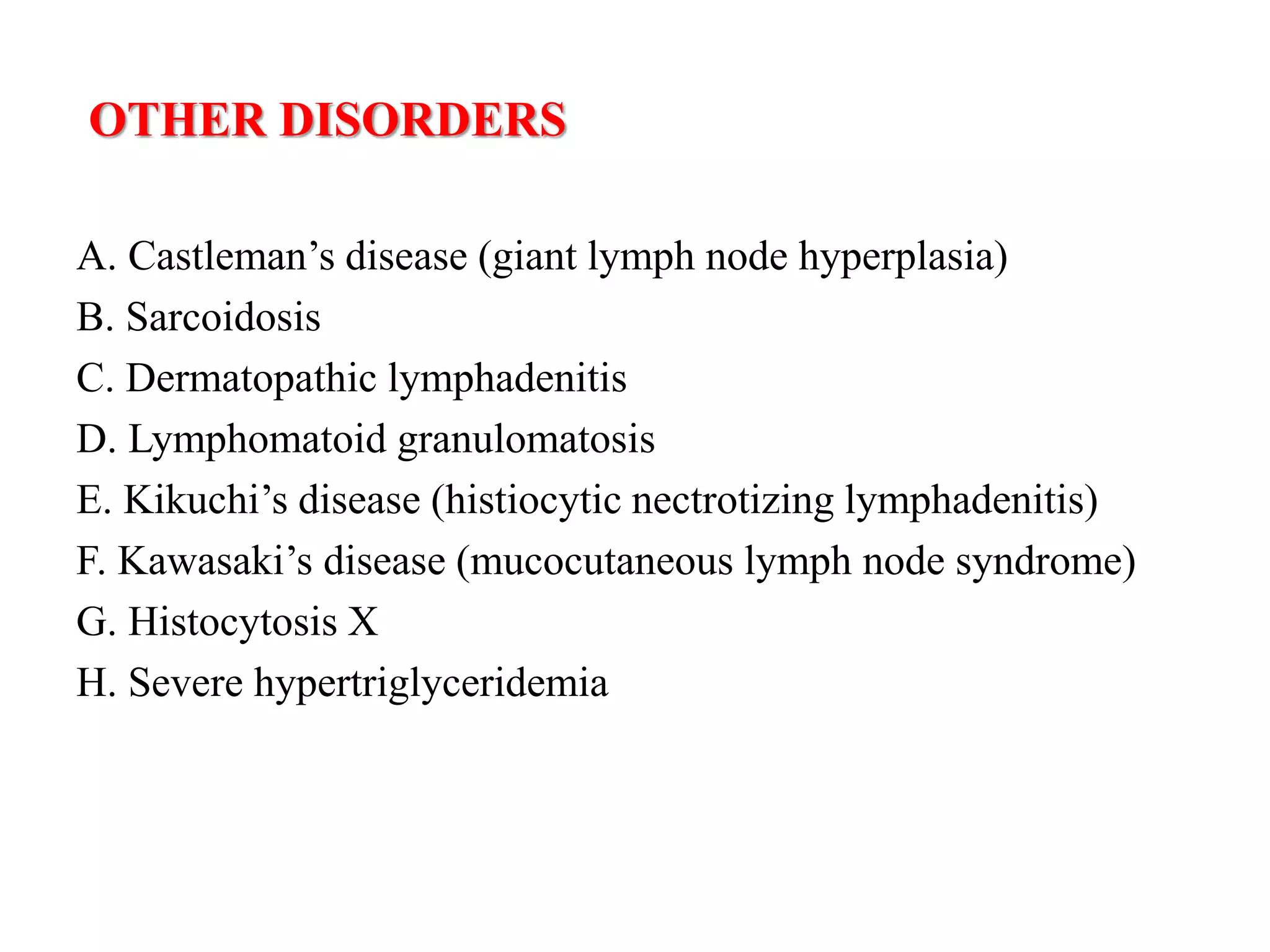 OTHER DISORDERS

A. Castleman's disease (giant lymph node hyperplasia)
B. Sarcoidosis
C. Dermatopathic lymphadenitis
D. Lymphomatoid granulomatosis
E. Kikuchi's disease (histiocytic nectrotizing lymphadenitis)
F. Kawasaki's disease (mucocutaneous lymph node syndrome)
G. Histocytosis X
H. Severe hypertriglyceridemia